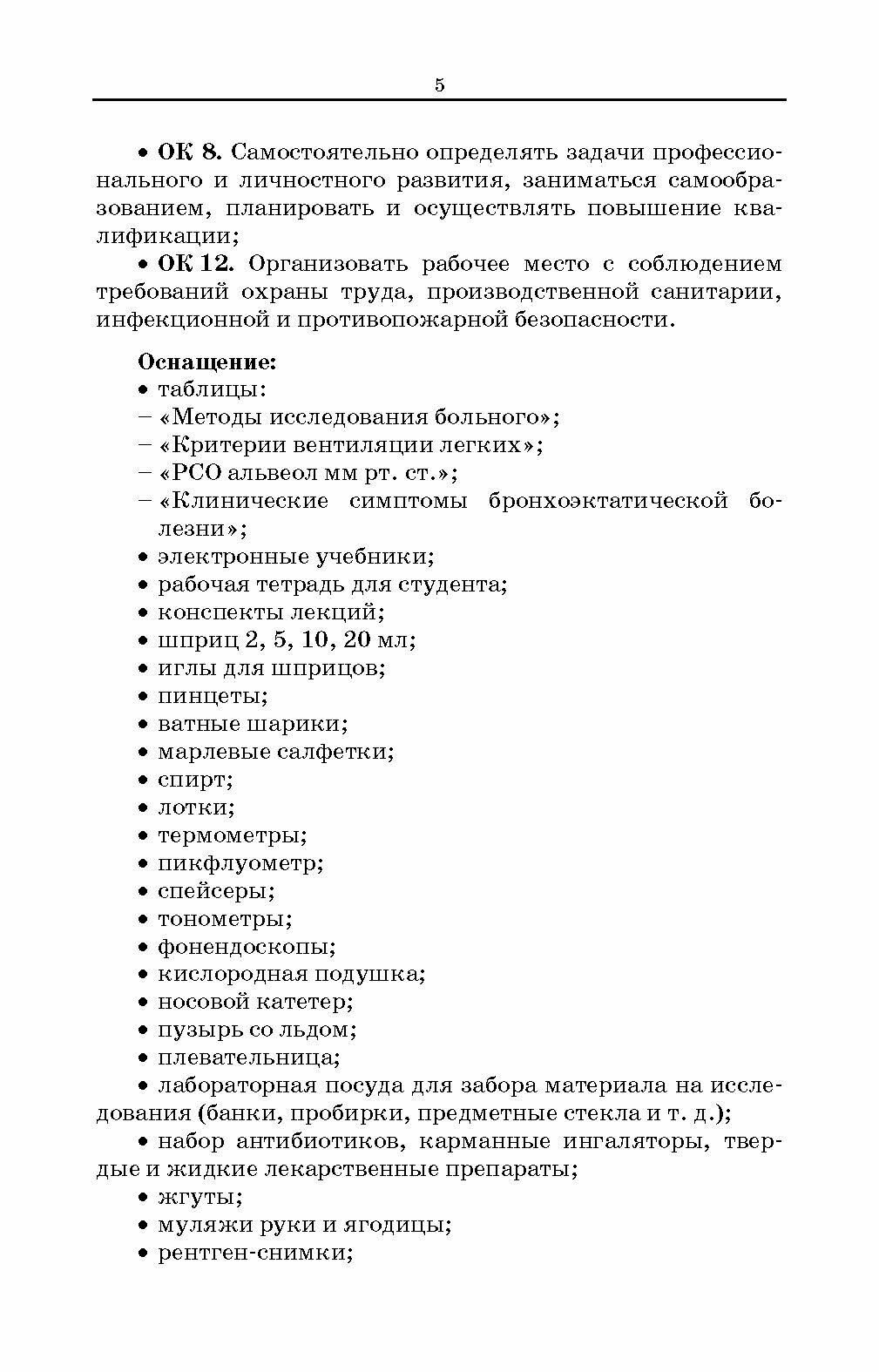 5

• **ОК 8.** Самостоятельно определять задачи профессионального и личностного развития, заниматься самообразованием, планировать и осуществлять повышение квалификации;

• **ОК 12.** Организовать рабочее место с соблюдением требований охраны труда, производственной санитарии, инфекционной и противопожарной безопасности.

**Оснащение:**
• таблицы:
– «Методы исследования больного»;
– «Критерии вентиляции легких»;
– «РСО альвеол мм рт. ст.»;
– «Клинические симптомы бронхоэктатической болезни»;
• электронные учебники;
• рабочая тетрадь для студента;
• конспекты лекций;
• шприц 2, 5, 10, 20 мл;
• иглы для шприцов;
• пинцеты;
• ватные шарики;
• марлевые салфетки;
• спирт;
• лотки;
• термометры;
• пикфлуометр;
• спейсеры;
• тонометры;
• фонендоскопы;
• кислородная подушка;
• носовой катетер;
• пузырь со льдом;
• плевательница;
• лабораторная посуда для забора материала на исследования (банки, пробирки, предметные стекла и т. д.);
• набор антибиотиков, карманные ингаляторы, твердые и жидкие лекарственные препараты;
• жгуты;
• муляжи руки и ягодицы;
• рентген-снимки;